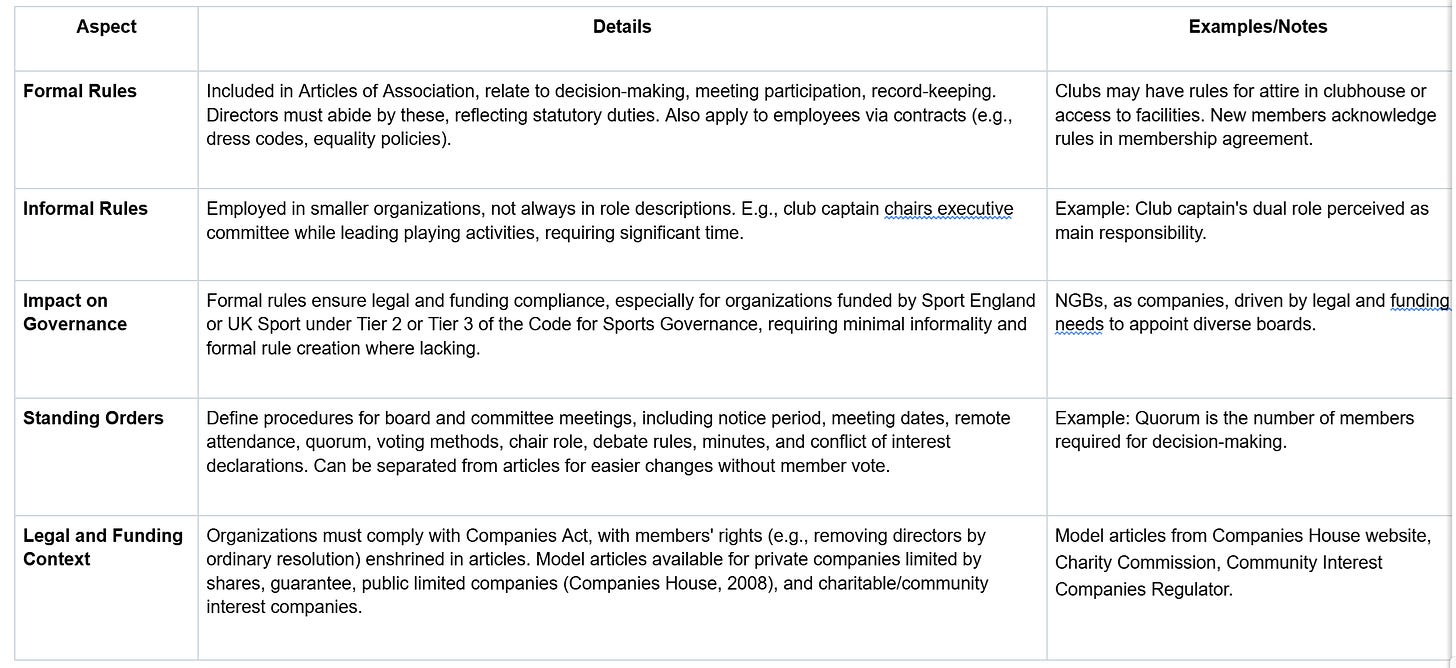 | Aspect | Details | Examples/Notes |
|---|---|---|
| Formal Rules | Included in Articles of Association, relate to decision-making, meeting participation, record-keeping. Directors must abide by these, reflecting statutory duties. Also apply to employees via contracts (e.g., dress codes, equality policies). | Clubs may have rules for attire in clubhouse or access to facilities. New members acknowledge rules in membership agreement. |
| Informal Rules | Employed in smaller organizations, not always in role descriptions. E.g., club captain chairs executive committee while leading playing activities, requiring significant time. | Example: Club captain's dual role perceived as main responsibility. |
| Impact on Governance | Formal rules ensure legal and funding compliance, especially for organizations funded by Sport England or UK Sport under Tier 2 or Tier 3 of the Code for Sports Governance, requiring minimal informality and formal rule creation where lacking. | NGBs, as companies, driven by legal and funding needs to appoint diverse boards. |
| Standing Orders | Define procedures for board and committee meetings, including notice period, meeting dates, remote attendance, quorum, voting methods, chair role, debate rules, minutes, and conflict of interest declarations. Can be separated from articles for easier changes without member vote. | Example: Quorum is the number of members required for decision-making. |
| Legal and Funding Context | Organizations must comply with Companies Act, with members' rights (e.g., removing directors by ordinary resolution) enshrined in articles. Model articles available for private companies limited by shares, guarantee, public limited companies (Companies House, 2008), and charitable/community interest companies. | Model articles from Companies House website, Charity Commission, Community Interest Companies Regulator. |